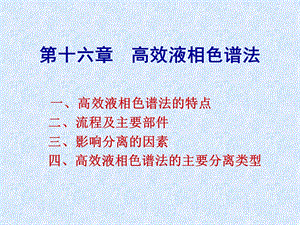 第十六章　高效液相色谱法

一、高效液相色谱法的特点
二、流程及主要部件
三、影响分离的因素
四、高效液相色谱法的主要分离类型